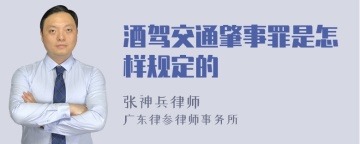 酒驾交通肇事罪是怎样规定的

张神兵律师
广东律参律师事务所